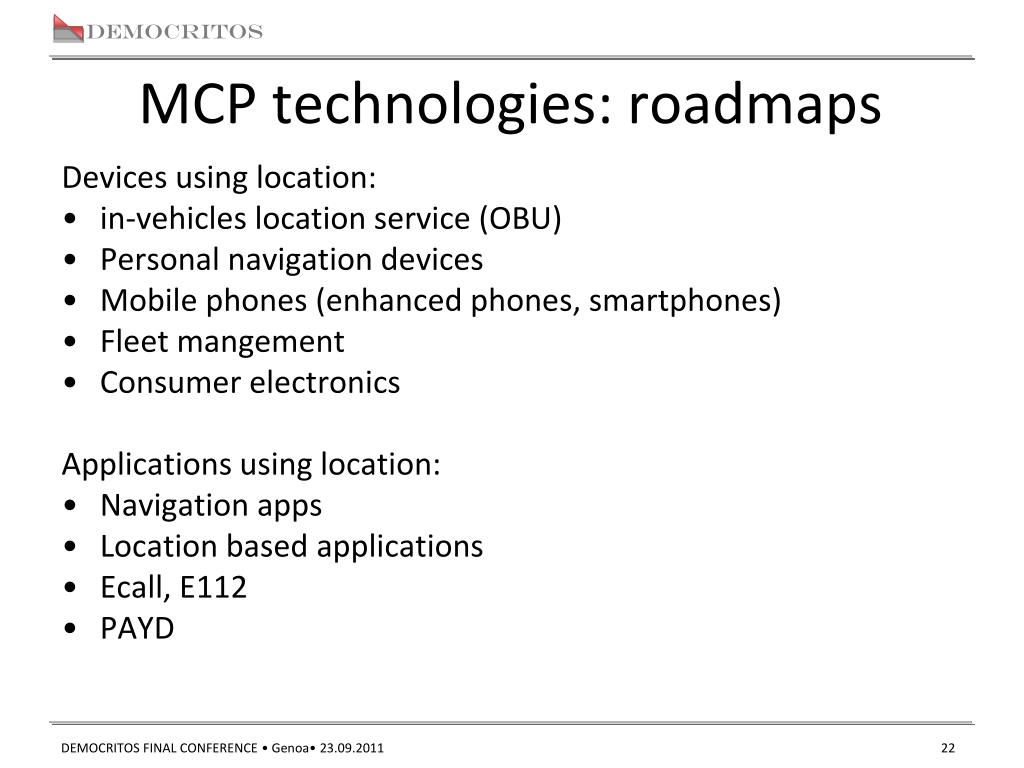 DEMOCRITOS

MCP technologies: roadmaps

Devices using location:
• in-vehicles location service (OBU)
• Personal navigation devices
• Mobile phones (enhanced phones, smartphones)
• Fleet mangement
• Consumer electronics

Applications using location:
• Navigation apps
• Location based applications
• Ecall, E112
• PAYD

DEMOCRITOS FINAL CONFERENCE • Genoa• 23.09.2011

22